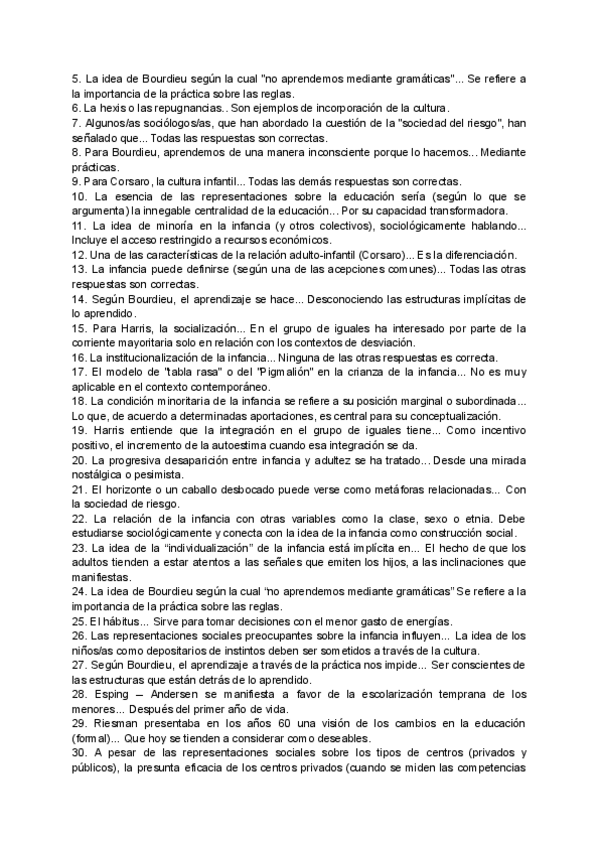 5. La idea de Bourdieu según la cual "no aprendemos mediante gramáticas"... Se refiere a la importancia de la práctica sobre las reglas.
6. La hexis o las repugnancias.. Son ejemplos de incorporación de la cultura.
7. Algunos/as sociólogos/as, que han abordado la cuestión de la "sociedad del riesgo", han señalado que... Todas las respuestas son correctas.
8. Para Bourdieu, aprendemos de una manera inconsciente porque lo hacemos... Mediante prácticas.
9. Para Corsaro, la cultura infantil... Todas las demás respuestas son correctas.
10. La esencia de las representaciones sobre la educación sería (según lo que se argumenta) la innegable centralidad de la educación... Por su capacidad transformadora.
11. La idea de minoría en la infancia (y otros colectivos), sociológicamente hablando... Incluye el acceso restringido a recursos económicos.
12. Una de las características de la relación adulto-infantil (Corsaro)... Es la diferenciación.
13. La infancia puede definirse (según una de las acepciones comunes)... Todas las otras respuestas son correctas.
14. Según Bourdieu, el aprendizaje se hace... Desconociendo las estructuras implícitas de lo aprendido.
15. Para Harris, la socialización... En el grupo de iguales ha interesado por parte de la corriente mayoritaria solo en relación con los contextos de desviación.
16. La institucionalización de la infancia... Ninguna de las otras respuestas es correcta.
17. El modelo de "tabla rasa" o del "Pigmalión" en la crianza de la infancia... No es muy aplicable en el contexto contemporáneo.
18. La condición minoritaria de la infancia se refiere a su posición marginal o subordinada... Lo que, de acuerdo a determinadas aportaciones, es central para su conceptualización.
19. Harris entiende que la integración en el grupo de iguales tiene... Como incentivo positivo, el incremento de la autoestima cuando esa integración se da.
20. La progresiva desaparición entre infancia y adultez se ha tratado... Desde una mirada nostálgica o pesimista.
21. El horizonte o un caballo desbocado puede verse como metáforas relacionadas... Con la sociedad de riesgo.
22. La relación de la infancia con otras variables como la clase, sexo o etnia. Debe estudiarse sociológicamente y conecta con la idea de la infancia como construcción social.
23. La idea de la "individualización" de la infancia está implícita en... El hecho de que los adultos tienden a estar atentos a las señales que emiten los hijos, a las inclinaciones que manifiestas.
24. La idea de Bourdieu según la cual "no aprendemos mediante gramáticas" Se refiere a la importancia de la práctica sobre las reglas.
25. El hábitus... Sirve para tomar decisiones con el menor gasto de energías.
26. Las representaciones sociales preocupantes sobre la infancia influyen... La idea de los niños/as como depositarios de instintos deben ser sometidos a través de la cultura.
27. Según Bourdieu, el aprendizaje a través de la práctica nos impide... Ser conscientes de las estructuras que están detrás de lo aprendido.
28. Esping – Andersen se manifiesta a favor de la escolarización temprana de los menores... Después del primer año de vida.
29. Riesman presentaba en los años 60 una visión de los cambios en la educación (formal)... Que hoy se tienden a considerar como deseables.
30. A pesar de las representaciones sociales sobre los tipos de centros (privados y públicos), la presunta eficacia de los centros privados (cuando se miden las competencias